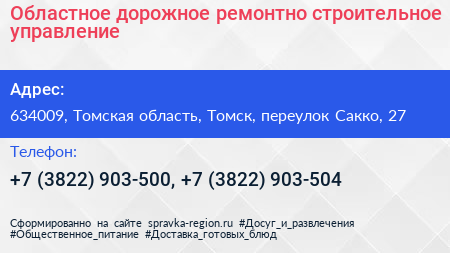 Областное дорожное ремонтно строительное управление

Адрес:

634009, Томская область, Томск, переулок Сакко, 27

Телефон:

+7 (3822) 903-500, +7 (3822) 903-504

Сформированно на сайте spravka-region.ru #Досуг_и_развлечения #Общественное_питание #Доставка_готовых_блюд